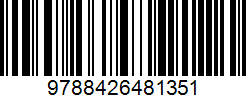 9788426481351